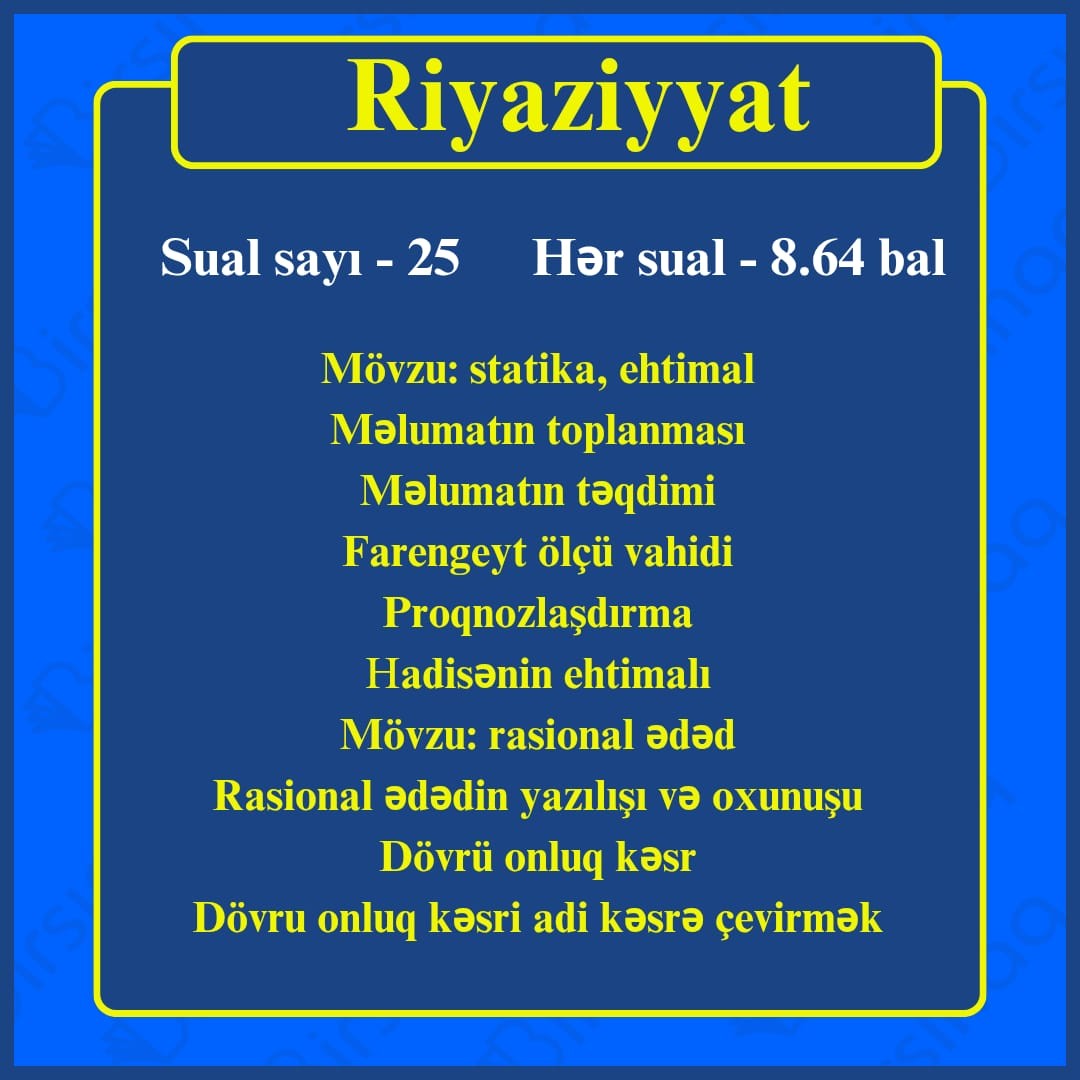 Riyaziyyat

Sual sayı - 25     Hər sual - 8.64 bal

Mövzu: statika, ehtimal
Məlumatın toplanması
Məlumatın təqdimi
Farengeyt ölçü vahidi
Proqnozlaşdırma
Hadisənin ehtimalı
Mövzu: rasional ədəd
Rasional ədədin yazılışı və oxunuşu
Dövrü onluq kəsr
Dövru onluq kəsri adi kəsrə çevirmək